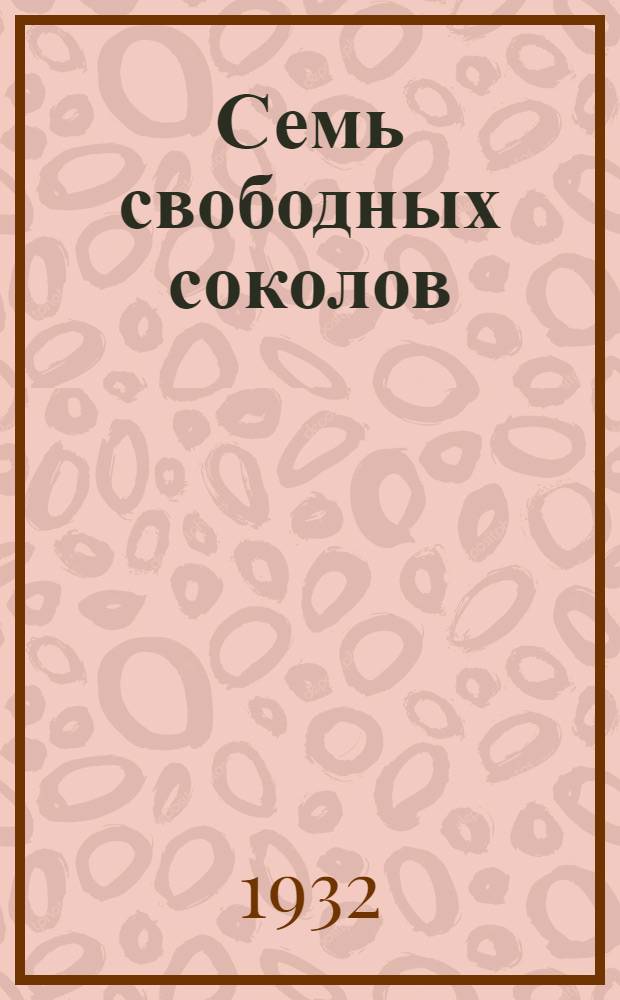 Семь свободных соколов

1932